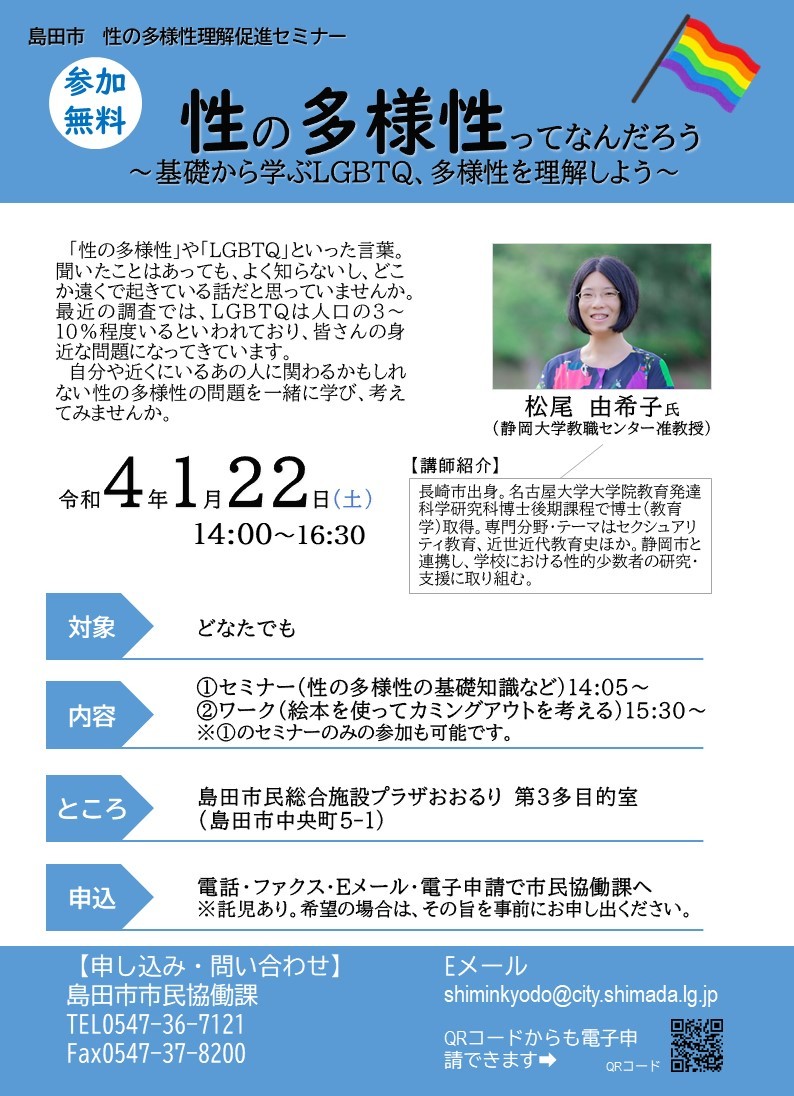 島田市　性の多様性理解促進セミナー

参加無料

性の多様性ってなんだろう
～基礎から学ぶLGBTQ、多様性を理解しよう～

「性の多様性」や「LGBTQ」といった言葉。聞いたことはあっても、よく知らないし、どこか遠くで起きている話だと思っていませんか。最近の調査では、LGBTQは人口の3～10％程度いるといわれており、皆さんの身近な問題になってきています。

自分や近くにいるあの人に関わるかもしれない性の多様性の問題を一緒に学び、考えてみませんか。

松尾　由希子氏
（静岡大学教職センター准教授）

【講師紹介】
長崎市出身。名古屋大学大学院教育発達科学研究科博士後期課程で博士（教育学）取得。専門分野・テーマはセクシュアリティ教育、近世近代教育史ほか。静岡市と連携し、学校における性的少数者の研究・支援に取り組む。

令和4年1月22日（土）
14:00～16:30

対象　どなたでも

内容　①セミナー（性の多様性の基礎知識など）14:05～
②ワーク（絵本を使ってカミングアウトを考える）15:30～
※①のセミナーのみの参加も可能です。

ところ　島田市民総合施設プラザおおるり 第3多目的室
（島田市中央町5-1）

申込　電話・ファクス・Eメール・電子申請で市民協働課へ
※託児あり。希望の場合は、その旨を事前にお申し出ください。

【申し込み・問い合わせ】
島田市市民協働課
TEL0547-36-7121
Fax0547-37-8200

Eメール
shiminkyodo@city.shimada.lg.jp

QRコードからも電子申請できます➡
QRコード